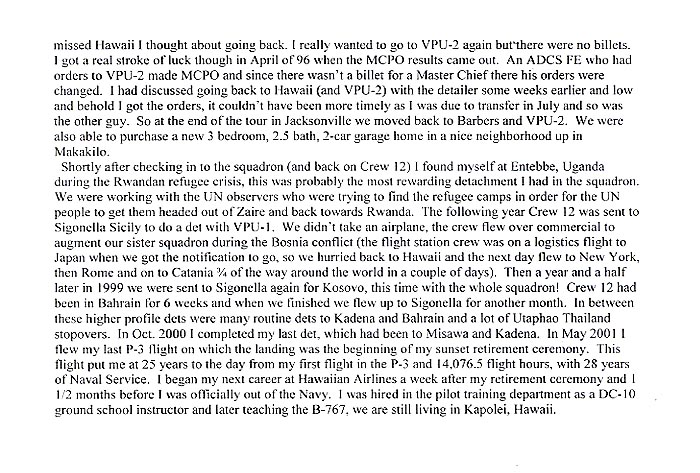 missed Hawaii I thought about going back. I really wanted to go to VPU-2 again but there were no billets. I got a real stroke of luck though in April of 96 when the MCPO results came out. An ADCS FE who had orders to VPU-2 made MCPO and since there wasn't a billet for a Master Chief there his orders were changed. I had discussed going back to Hawaii (and VPU-2) with the detailer some weeks earlier and low and behold I got the orders, it couldn't have been more timely as I was due to transfer in July and so was the other guy. So at the end of the tour in Jacksonville we moved back to Barbers and VPU-2. We were also able to purchase a new 3 bedroom, 2.5 bath, 2-car garage home in a nice neighborhood up in Makakilo.

Shortly after checking in to the squadron (and back on Crew 12) I found myself at Entebbe, Uganda during the Rwandan refugee crisis, this was probably the most rewarding detachment I had in the squadron. We were working with the UN observers who were trying to find the refugee camps in order for the UN people to get them headed out of Zaire and back towards Rwanda. The following year Crew 12 was sent to Sigonella Sicily to do a det with VPU-1. We didn't take an airplane, the crew flew over commercial to augment our sister squadron during the Bosnia conflict (the flight station crew was on a logistics flight to Japan when we got the notification to go, so we hurried back to Hawaii and the next day flew to New York, then Rome and on to Catania ¾ of the way around the world in a couple of days). Then a year and a half later in 1999 we were sent to Sigonella again for Kosovo, this time with the whole squadron! Crew 12 had been in Bahrain for 6 weeks and when we finished we flew up to Sigonella for another month. In between these higher profile dets were many routine dets to Kadena and Bahrain and a lot of Utaphao Thailand stopovers. In Oct. 2000 I completed my last det, which had been to Misawa and Kadena. In May 2001 I flew my last P-3 flight on which the landing was the beginning of my sunset retirement ceremony. This flight put me at 25 years to the day from my first flight in the P-3 and 14,076.5 flight hours, with 28 years of Naval Service. I began my next career at Hawaiian Airlines a week after my retirement ceremony and 1 1/2 months before I was officially out of the Navy. I was hired in the pilot training department as a DC-10 ground school instructor and later teaching the B-767, we are still living in Kapolei, Hawaii.